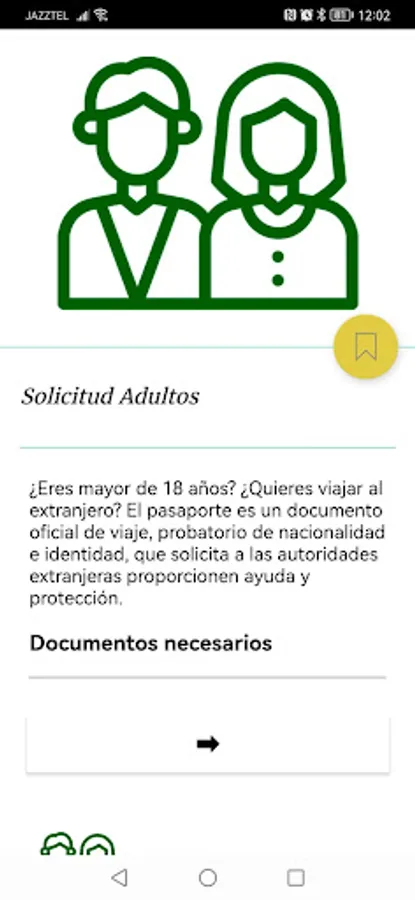 JAZZTEL 12:02

Solicitud Adultos

¿Eres mayor de 18 años? ¿Quieres viajar al extranjero? El pasaporte es un documento oficial de viaje, probatorio de nacionalidad e identidad, que solicita a las autoridades extranjeras proporcionen ayuda y protección.

Documentos necesarios

➡